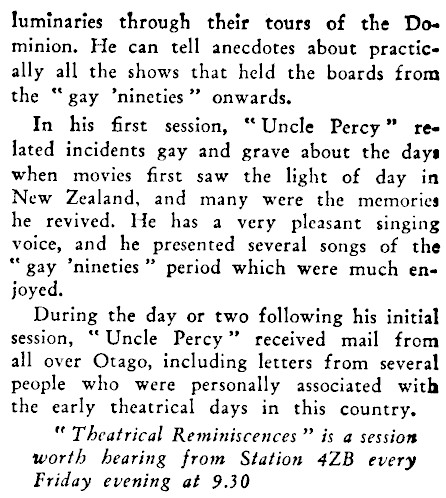 luminaries through their tours of the Dominion. He can tell anecdotes about practically all the shows that held the boards from the "gay 'nineties" onwards.

In his first session, "Uncle Percy" related incidents gay and grave about the days when movies first saw the light of day in New Zealand, and many were the memories he revived. He has a very pleasant singing voice, and he presented several songs of the "gay 'nineties" period which were much enjoyed.

During the day or two following his initial session, "Uncle Percy" received mail from all over Otago, including letters from several people who were personally associated with the early theatrical days in this country.

"Theatrical Reminiscences" is a session worth hearing from Station 4ZB every Friday evening at 9.30